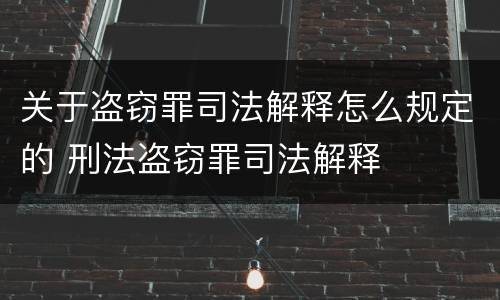 关于盗窃罪司法解释怎么规定的 刑法盗窃罪司法解释